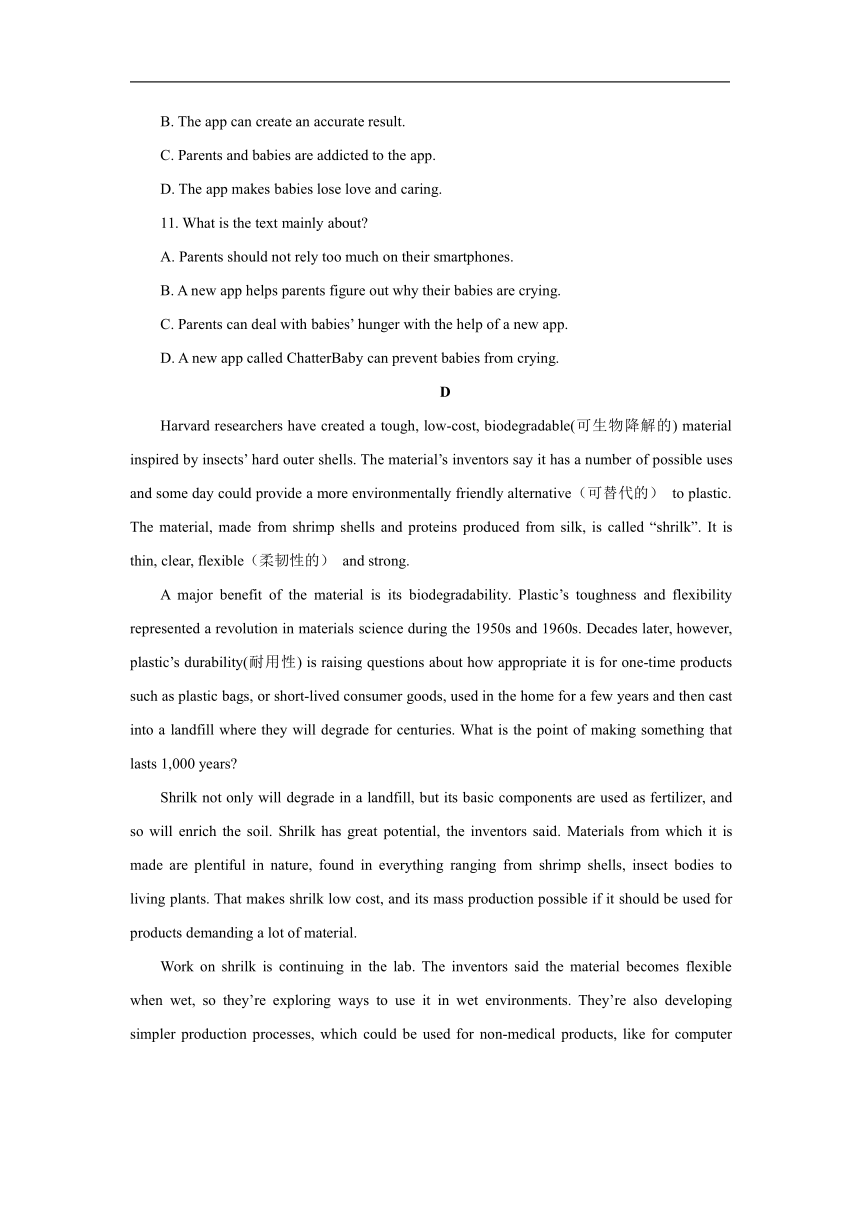 B. The app can create an accurate result.

C. Parents and babies are addicted to the app.

D. The app makes babies lose love and caring.

11. What is the text mainly about?

A. Parents should not rely too much on their smartphones.

B. A new app helps parents figure out why their babies are crying.

C. Parents can deal with babies' hunger with the help of a new app.

D. A new app called ChatterBaby can prevent babies from crying.

D

Harvard researchers have created a tough, low-cost, biodegradable(可生物降解的) material inspired by insects' hard outer shells. The material's inventors say it has a number of possible uses and some day could provide a more environmentally friendly alternative（可替代的） to plastic. The material, made from shrimp shells and proteins produced from silk, is called "shrilk". It is thin, clear, flexible（柔韧性的） and strong.

A major benefit of the material is its biodegradability. Plastic's toughness and flexibility represented a revolution in materials science during the 1950s and 1960s. Decades later, however, plastic's durability(耐用性) is raising questions about how appropriate it is for one-time products such as plastic bags, or short-lived consumer goods, used in the home for a few years and then cast into a landfill where they will degrade for centuries. What is the point of making something that lasts 1,000 years?

Shrilk not only will degrade in a landfill, but its basic components are used as fertilizer, and so will enrich the soil. Shrilk has great potential, the inventors said. Materials from which it is made are plentiful in nature, found in everything ranging from shrimp shells, insect bodies to living plants. That makes shrilk low cost, and its mass production possible if it should be used for products demanding a lot of material.

Work on shrilk is continuing in the lab. The inventors said the material becomes flexible when wet, so they're exploring ways to use it in wet environments. They're also developing simpler production processes, which could be used for non-medical products, like for computer